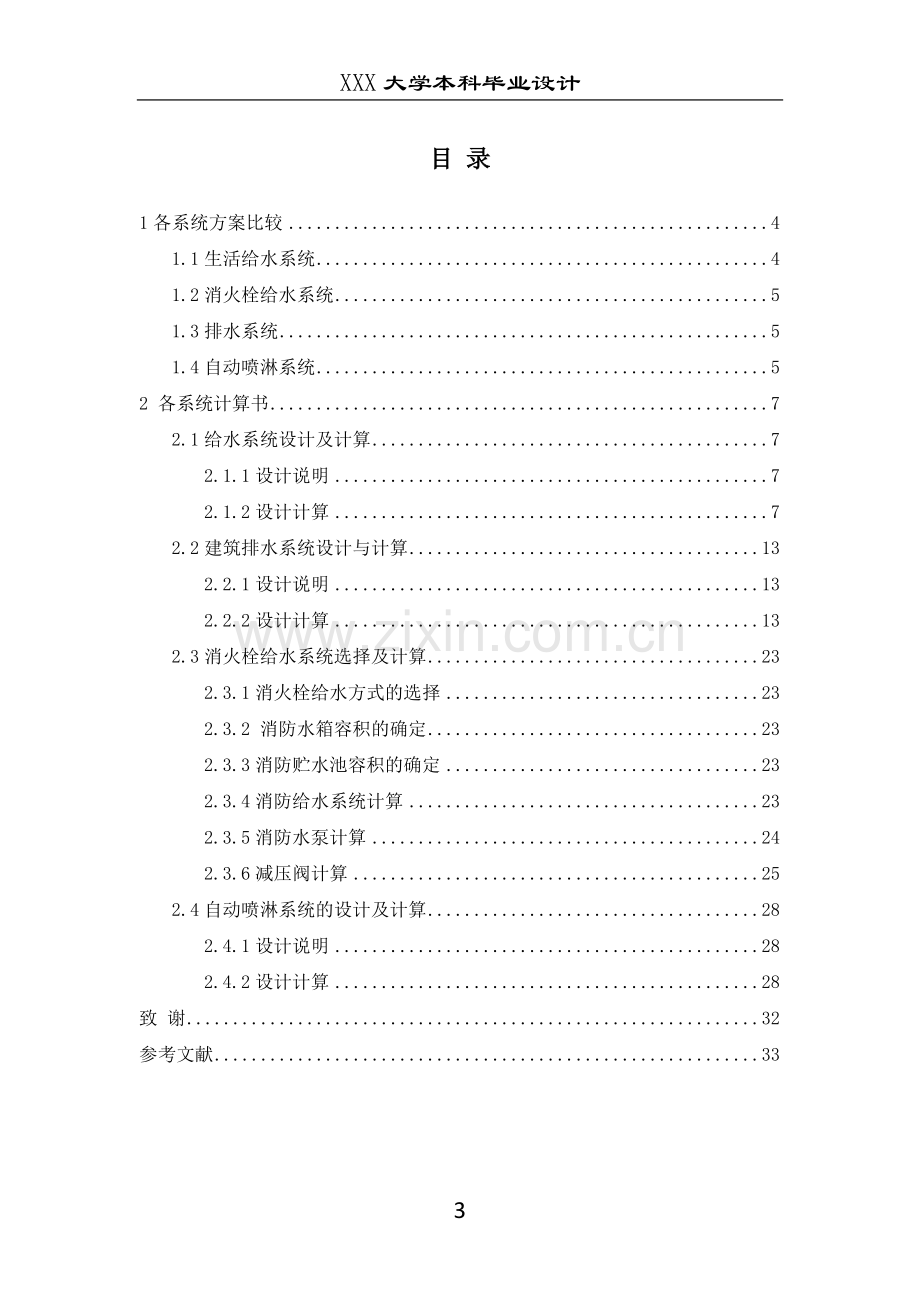 XXX大学本科毕业设计

目 录

1各系统方案比较 4

1.1生活给水系统 4

1.2消火栓给水系统 5

1.3排水系统 5

1.4自动喷淋系统 5

2 各系统计算书 7

2.1给水系统设计及计算 7

2.1.1设计说明 7

2.1.2设计计算 7

2.2建筑排水系统设计与计算 13

2.2.1设计说明 13

2.2.2设计计算 13

2.3消火栓给水系统选择及计算 23

2.3.1消火栓给水方式的选择 23

2.3.2 消防水箱容积的确定 23

2.3.3消防贮水池容积的确定 23

2.3.4消防给水系统计算 23

2.3.5消防水泵计算 24

2.3.6减压阀计算 25

2.4自动喷淋系统的设计及计算 28

2.4.1设计说明 28

2.4.2设计计算 28

致 谢 32

参考文献 33

3

www.zixin.com.cn